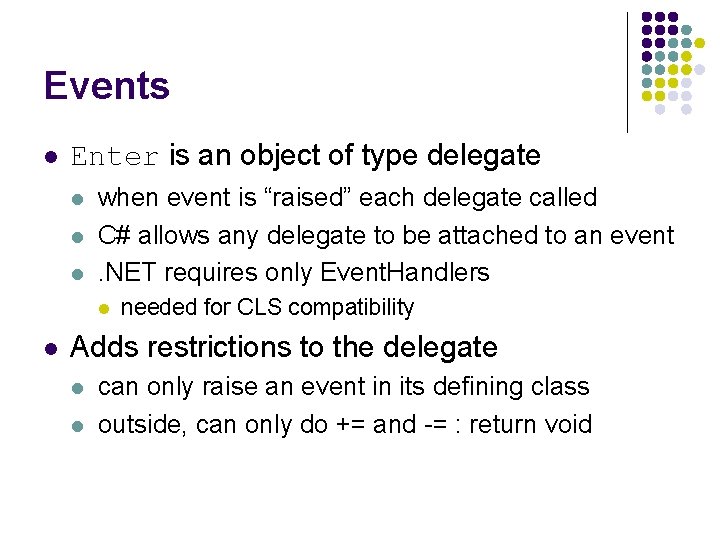 Events

• Enter is an object of type delegate
• when event is "raised" each delegate called
• C# allows any delegate to be attached to an event
• .NET requires only EventHandlers
• needed for CLS compatibility
• Adds restrictions to the delegate
• can only raise an event in its defining class
• outside, can only do += and -= : return void